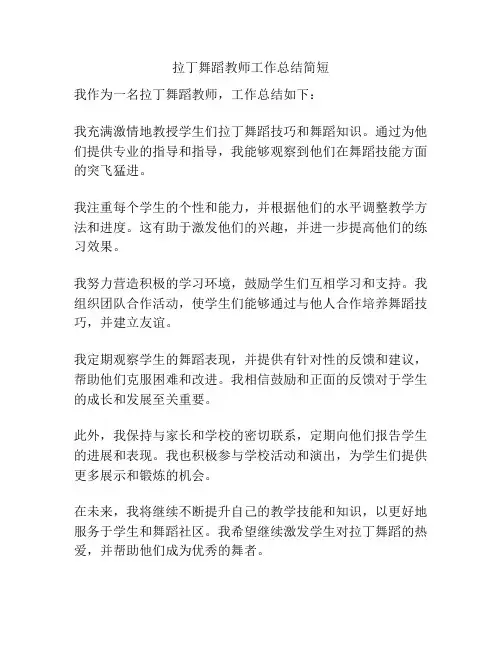 拉丁舞蹈教师工作总结简短

我作为一名拉丁舞蹈教师，工作总结如下：

我充满激情地教授学生们拉丁舞蹈技巧和舞蹈知识。通过为他们提供专业的指导和指导，我能够观察到他们在舞蹈技能方面的突飞猛进。

我注重每个学生的个性和能力，并根据他们的水平调整教学方法和进度。这有助于激发他们的兴趣，并进一步提高他们的练习效果。

我努力营造积极的学习环境，鼓励学生们互相学习和支持。我组织团队合作活动，使学生们能够通过与他人合作培养舞蹈技巧，并建立友谊。

我定期观察学生的舞蹈表现，并提供有针对性的反馈和建议，帮助他们克服困难和改进。我相信鼓励和正面的反馈对于学生的成长和发展至关重要。

此外，我保持与家长和学校的密切联系，定期向他们报告学生的进展和表现。我也积极参与学校活动和演出，为学生们提供更多展示和锻炼的机会。

在未来，我将继续不断提升自己的教学技能和知识，以更好地服务于学生和舞蹈社区。我希望继续激发学生对拉丁舞蹈的热爱，并帮助他们成为优秀的舞者。